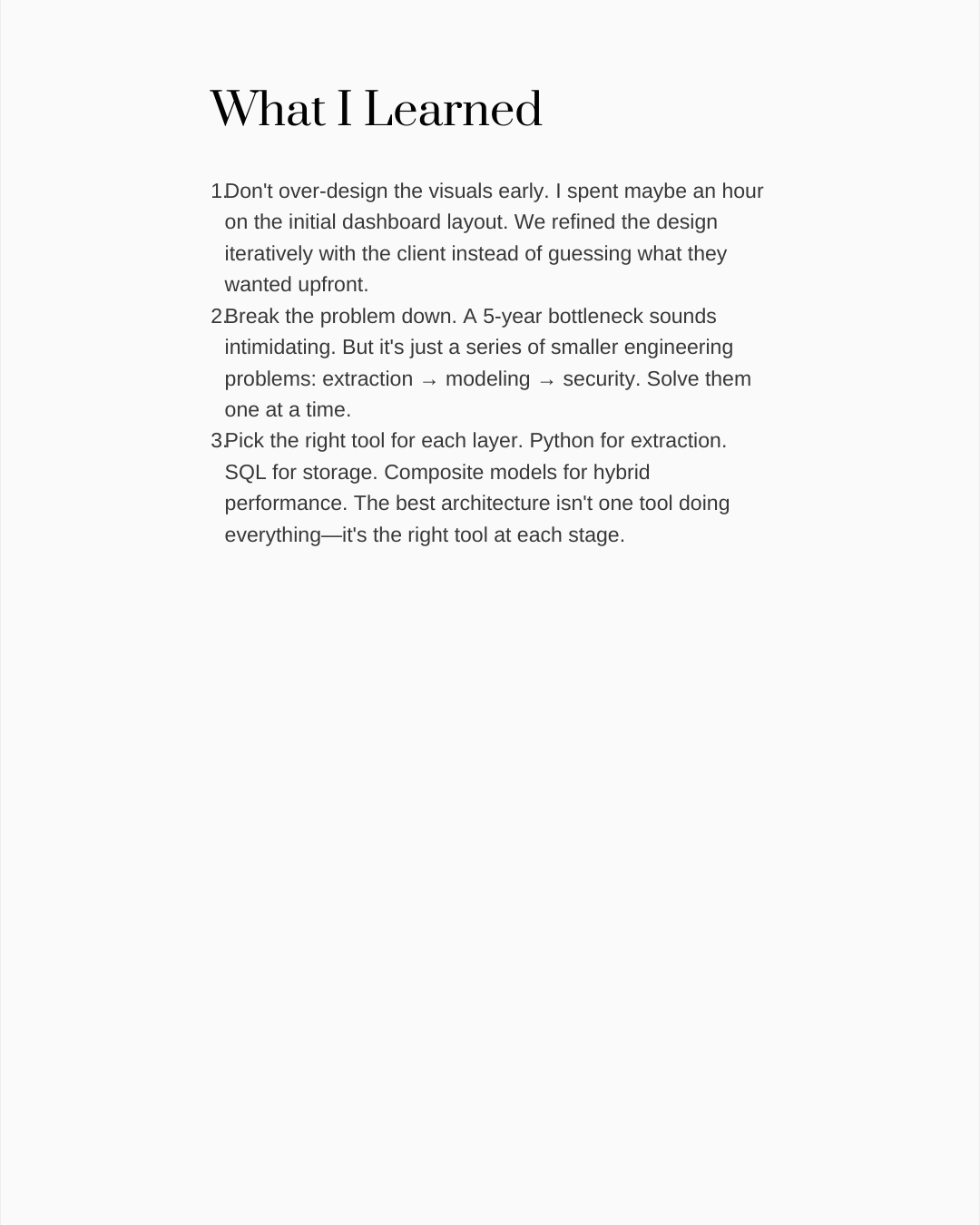 What I Learned

1. Don't over-design the visuals early. I spent maybe an hour on the initial dashboard layout. We refined the design iteratively with the client instead of guessing what they wanted upfront.
2. Break the problem down. A 5-year bottleneck sounds intimidating. But it's just a series of smaller engineering problems: extraction → modeling → security. Solve them one at a time.
3. Pick the right tool for each layer. Python for extraction. SQL for storage. Composite models for hybrid performance. The best architecture isn't one tool doing everything—it's the right tool at each stage.